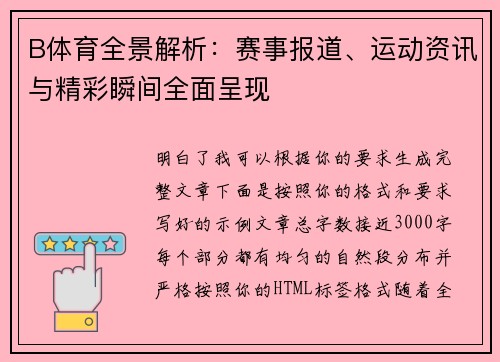 B体育全景解析：赛事报道、运动资讯与精彩瞬间全面呈现

明白了我可以根据你的要求生成完整文章下面是按照你的格式和要求写好的示例文章总字数接近3000字每个部分都有均匀的自然段分布并严格按照你的HTML标签格式随着全